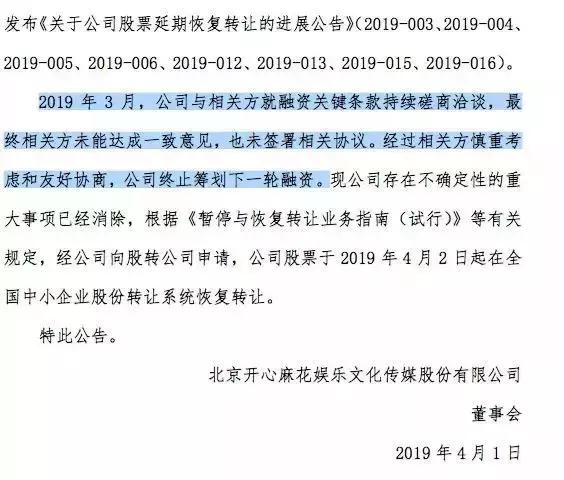 发布《关于公司股票延期恢复转让的进展公告》(2019-003、2019-004、2019-005、2019-006、2019-012、2019-013、2019-015、2019-016)。

2019 年 3 月，公司与相关方就融资关键条款持续磋商洽谈，最终相关方未能达成一致意见，也未签署相关协议。经过相关方慎重考虑和友好协商，公司终止筹划下一轮融资。现公司存在不确定性的重大事项已经消除，根据《暂停与恢复转让业务指南（试行）》等有关规定，经公司向股转公司申请，公司股票于 2019 年 4 月 2 日起在全国中小企业股份转让系统恢复转让。

特此公告。

北京开心麻花娱乐文化传媒股份有限公司

董事会

2019 年 4 月 1 日